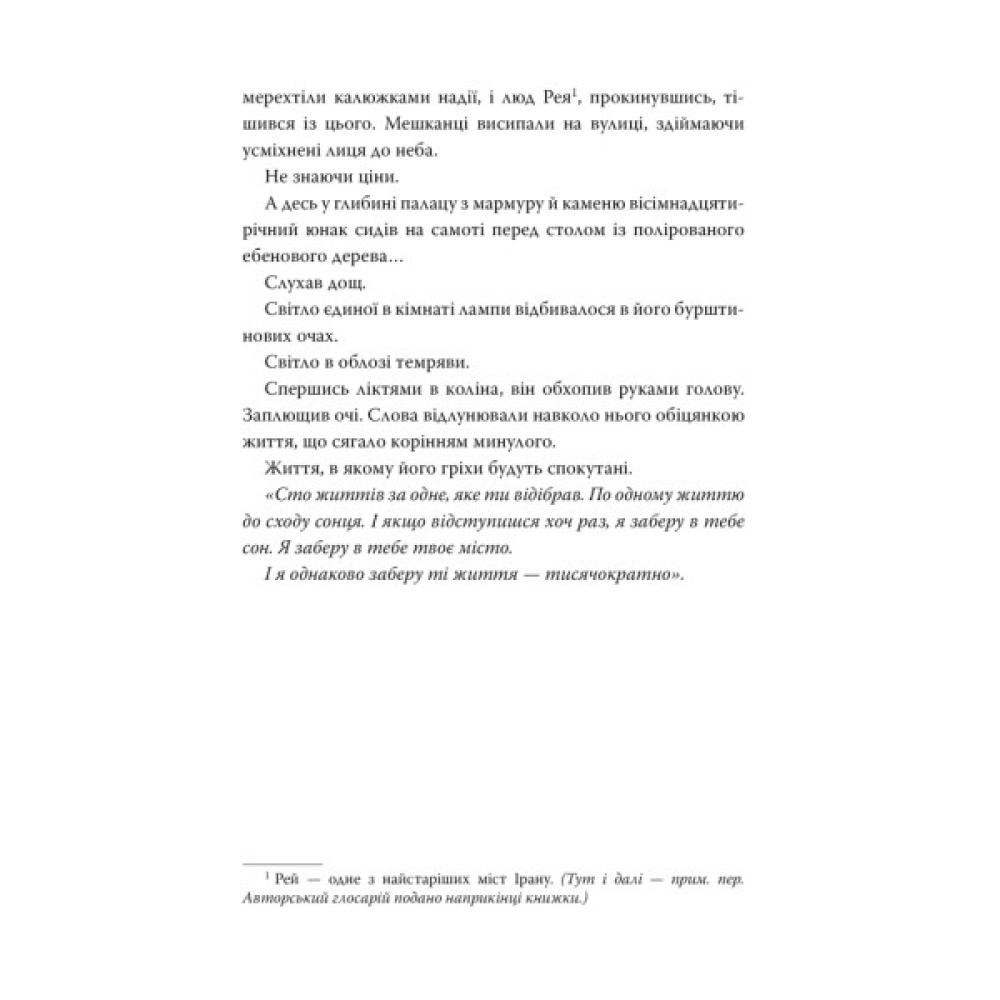 мерехтіли калюжками надії, і люд Рея$^1$, прокинувшись, тішився із цього. Мешканці висипали на вулиці, здіймаючи усміхнені лиця до неба.

Не знаючи ціни.

А десь у глибині палацу з мармуру й каменю вісімнадцятирічний юнак сидів на самоті перед столом із полірованого ебенового дерева...

Слухав дощ.

Світло єдиної в кімнаті лампи відбивалося в його бурштинових очах.

Світло в облозі темряви.

Спершись ліктями в коліна, він обхопив руками голову. Заплющив очі. Слова відлунювали навколо нього обіцянкою життя, що сягало корінням минулого.

Життя, в якому його гріхи будуть спокутані.

«Сто життів за одне, яке ти відібрав. По одному життю до сходу сонця. І якщо відступишся хоч раз, я заберу в тебе сон. Я заберу в тебе твоє місто.

І я однаково заберу ті життя — тисячократно».

$^1$ Рей — одне з найстаріших міст Ірану. (Тут і далі — прим. пер. Авторський глосарій подано наприкінці книжки.)